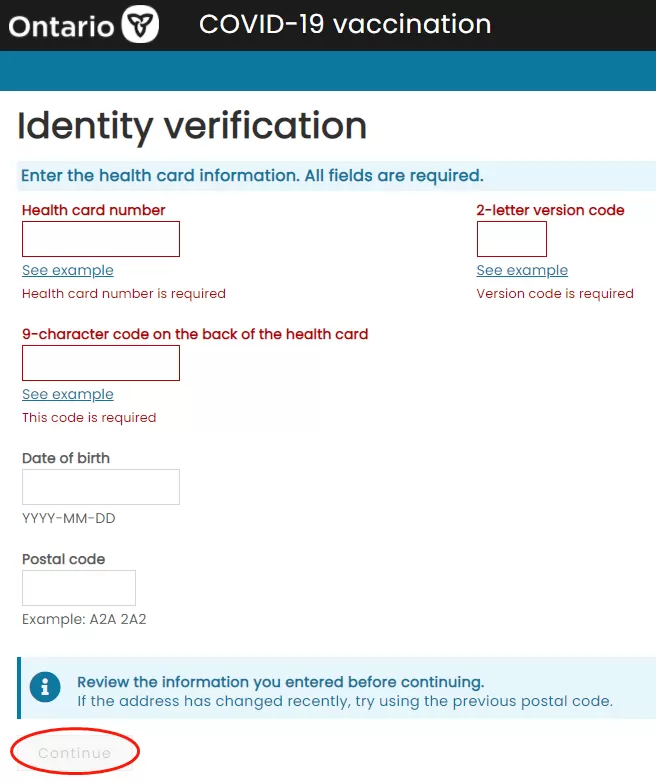 Ontario COVID-19 vaccination

Identity verification

Enter the health card information. All fields are required.

Health card number

See example

Health card number is required

2-letter version code

See example

Version code is required

9-character code on the back of the health card

See example

This code is required

Date of birth

YYYY-MM-DD

Postal code

Example: A2A 2A2

Review the information you entered before continuing.
If the address has changed recently, try using the previous postal code.

Continue